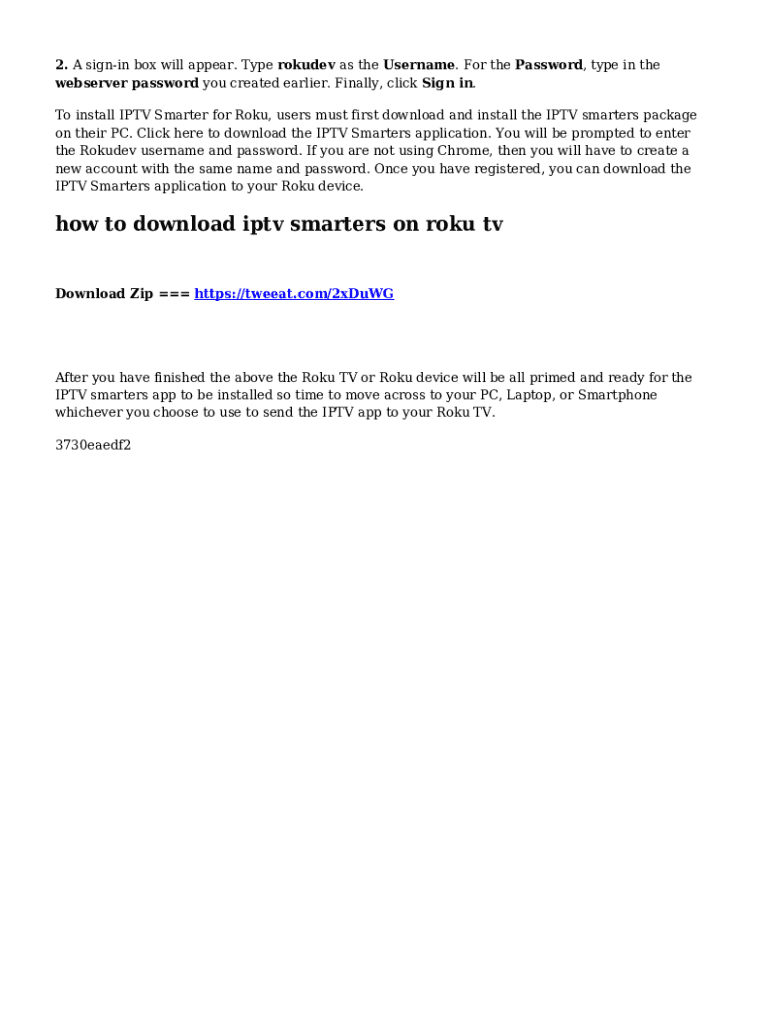 2. A sign-in box will appear. Type rokudev as the Username. For the Password, type in the webserver password you created earlier. Finally, click Sign in.

To install IPTV Smarter for Roku, users must first download and install the IPTV smarters package on their PC. Click here to download the IPTV Smarters application. You will be prompted to enter the Rokudev username and password. If you are not using Chrome, then you will have to create a new account with the same name and password. Once you have registered, you can download the IPTV Smarters application to your Roku device.

how to download iptv smarters on roku tv

Download Zip === https://tweeat.com/2xDuWG

After you have finished the above the Roku TV or Roku device will be all primed and ready for the IPTV smarters app to be installed so time to move across to your PC, Laptop, or Smartphone whichever you choose to use to send the IPTV app to your Roku TV.

3730eaedf2